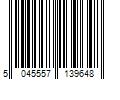 5 045557 139648